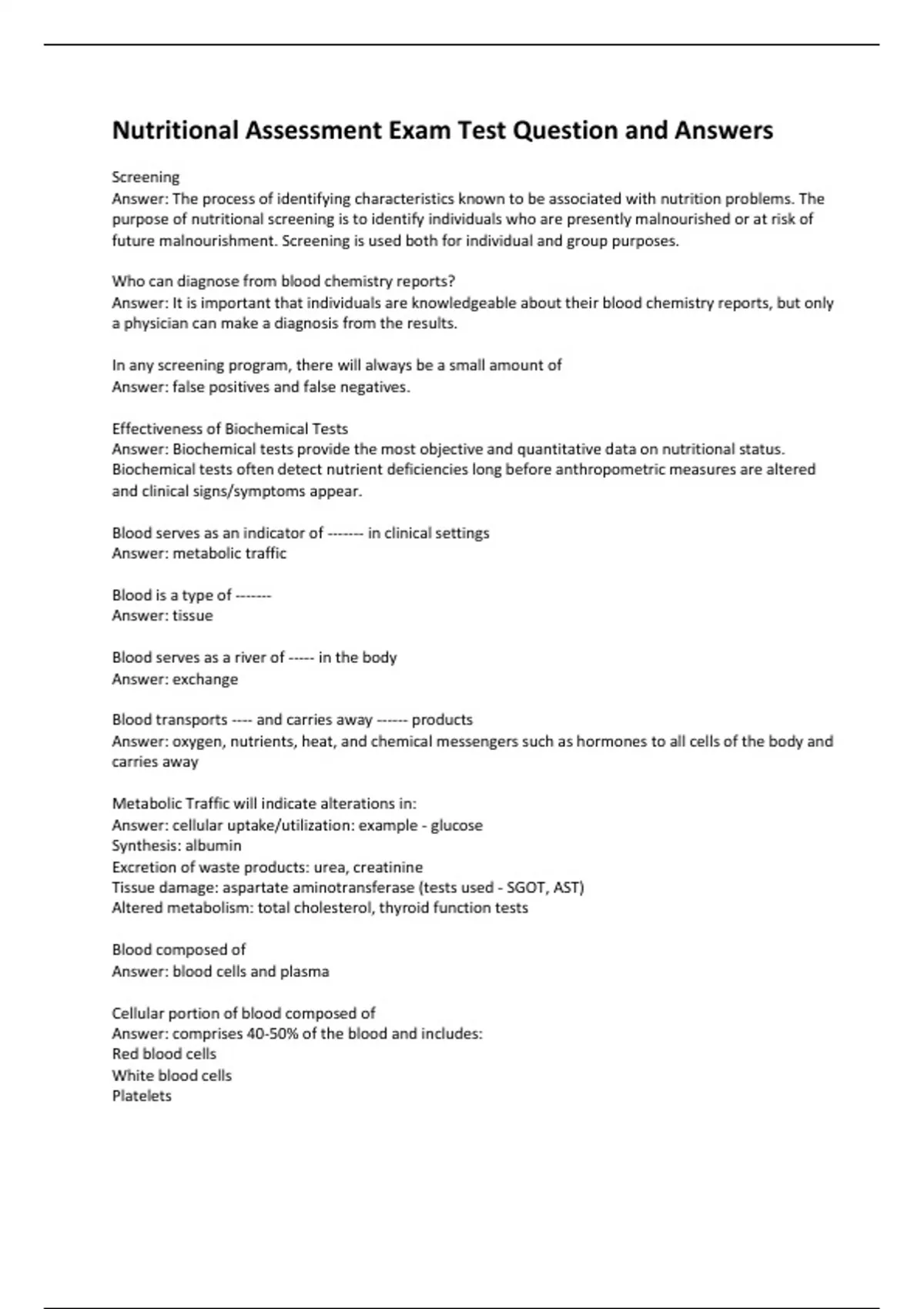 Nutritional Assessment Exam Test Question and Answers

Screening
Answer: The process of identifying characteristics known to be associated with nutrition problems. The purpose of nutritional screening is to identify individuals who are presently malnourished or at risk of future malnourishment. Screening is used both for individual and group purposes.

Who can diagnose from blood chemistry reports?
Answer: It is important that individuals are knowledgeable about their blood chemistry reports, but only a physician can make a diagnosis from the results.

In any screening program, there will always be a small amount of
Answer: false positives and false negatives.

Effectiveness of Biochemical Tests
Answer: Biochemical tests provide the most objective and quantitative data on nutritional status. Biochemical tests often detect nutrient deficiencies long before anthropometric measures are altered and clinical signs/symptoms appear.

Blood serves as an indicator of ------- in clinical settings
Answer: metabolic traffic

Blood is a type of -------
Answer: tissue

Blood serves as a river of ----- in the body
Answer: exchange

Blood transports ---- and carries away ------ products
Answer: oxygen, nutrients, heat, and chemical messengers such as hormones to all cells of the body and carries away

Metabolic Traffic will indicate alterations in:
Answer: cellular uptake/utilization: example - glucose
Synthesis: albumin
Excretion of waste products: urea, creatinine
Tissue damage: aspartate aminotransferase (tests used - SGOT, AST)
Altered metabolism: total cholesterol, thyroid function tests

Blood composed of
Answer: blood cells and plasma

Cellular portion of blood composed of
Answer: comprises 40-50% of the blood and includes:
Red blood cells
White blood cells
Platelets